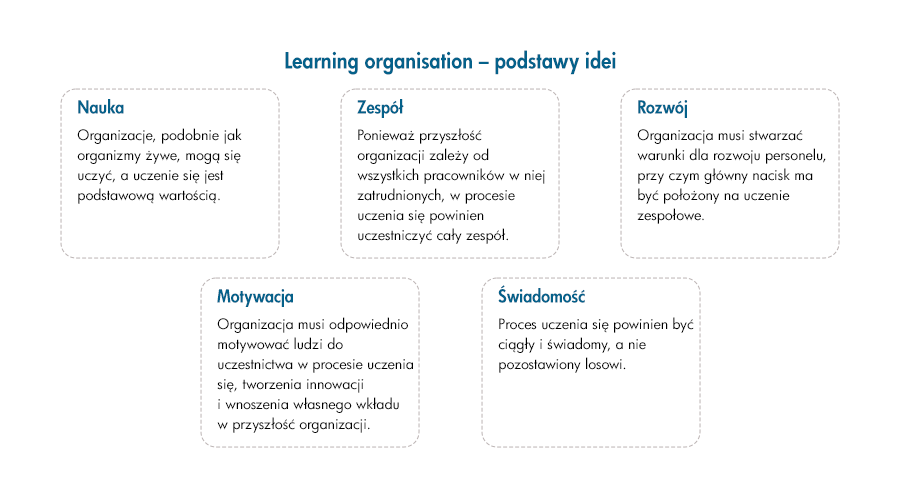 Learning organisation – podstawy idei

Nauka

Organizacje, podobnie jak organizmy żywe, mogą się uczyć, a uczenie się jest podstawową wartością.

Zespół

Ponieważ przyszłość organizacji zależy od wszystkich pracowników w niej zatrudnionych, w procesie uczenia się powinien uczestniczyć cały zespół.

Rozwój

Organizacja musi stwarzać warunki dla rozwoju personelu, przy czym główny nacisk ma być położony na uczenie zespołowe.

Motywacja

Organizacja musi odpowiednio motywować ludzi do uczestnictwa w procesie uczenia się, tworzenia innowacji i wnoszenia własnego wkładu w przyszłość organizacji.

Świadomość

Proces uczenia się powinien być ciągły i świadomy, a nie pozostawiony losowi.